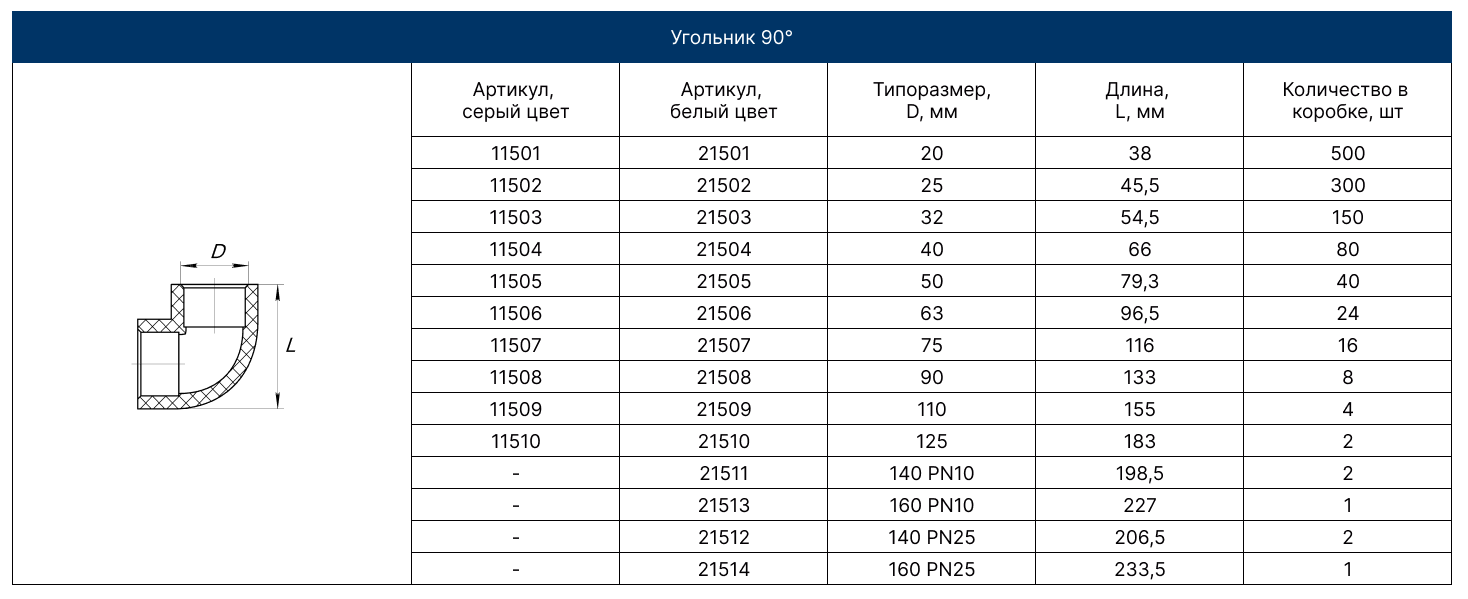 Угольник 90°

D

L

| Артикул, серый цвет | Артикул, белый цвет | Типоразмер, D, мм | Длина, L, мм | Количество в коробке, шт |
|---|---|---|---|---|
| 11501 | 21501 | 20 | 38 | 500 |
| 11502 | 21502 | 25 | 45,5 | 300 |
| 11503 | 21503 | 32 | 54,5 | 150 |
| 11504 | 21504 | 40 | 66 | 80 |
| 11505 | 21505 | 50 | 79,3 | 40 |
| 11506 | 21506 | 63 | 96,5 | 24 |
| 11507 | 21507 | 75 | 116 | 16 |
| 11508 | 21508 | 90 | 133 | 8 |
| 11509 | 21509 | 110 | 155 | 4 |
| 11510 | 21510 | 125 | 183 | 2 |
| - | 21511 | 140 PN10 | 198,5 | 2 |
| - | 21513 | 160 PN10 | 227 | 1 |
| - | 21512 | 140 PN25 | 206,5 | 2 |
| - | 21514 | 160 PN25 | 233,5 | 1 |